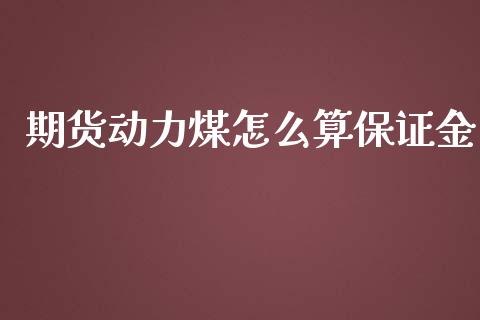 期货动力煤怎么算保证金